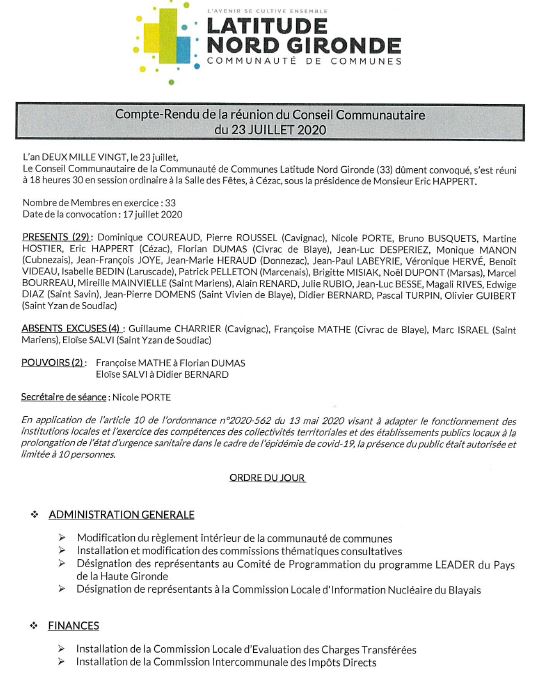 L'AVENIR SE CULTIVE ENSEMBLE
LATITUDE
NORD GIRONDE
COMMUNAUTÉ DE COMMUNES

Compte-Rendu de la réunion du Conseil Communautaire du 23 JUILLET 2020

L'an DEUX MILLE VINGT, le 23 juillet,
Le Conseil Communautaire de la Communauté de Communes Latitude Nord Gironde (33) dûment convoqué, s'est réuni à 18 heures 30 en session ordinaire à la Salle des Fêtes, à Cézac, sous la présidence de Monsieur Eric HAPPERT.

Nombre de Membres en exercice : 33
Date de la convocation : 17 juillet 2020

PRESENTS (29) : Dominique COUREAUD, Pierre ROUSSEL (Cavignac), Nicole PORTE, Bruno BUSQUETS, Martine HOSTIER, Eric HAPPERT (Cézac), Florian DUMAS (Civrac de Blaye), Jean-Luc DESPERIEZ, Monique MANON (Cubnezais), Jean-François JOYE, Jean-Marie HERAUD (Donnezac), Jean-Paul LABEYRIE, Véronique HERVÉ, Benoît VIDEAU, Isabelle BEDIN (Laruscade), Patrick PELLETON (Marcenais), Brigitte MISIAK, Noël DUPONT (Marsas), Marcel BOURREAU, Mireille MAINVIELLE (Saint Mariens), Alain RENARD, Julie RUBIO, Jean-Luc BESSE, Magali RIVES, Edwige DIAZ (Saint Savin), Jean-Pierre DOMENS (Saint Vivien de Blaye), Didier BERNARD, Pascal TURPIN, Olivier GUIBERT (Saint Yzan de Soudiac)

ABSENTS EXCUSES (4) : Guillaume CHARRIER (Cavignac), Françoise MATHE (Civrac de Blaye), Marc ISRAEL (Saint Mariens), Eloïse SALVI (Saint Yzan de Soudiac)

POUVOIRS (2) : Françoise MATHE à Florian DUMAS
Eloïse SALVI à Didier BERNARD

Secrétaire de séance : Nicole PORTE

En application de l'article 10 de l'ordonnance n°2020-562 du 13 mai 2020 visant à adapter le fonctionnement des institutions locales et l'exercice des compétences des collectivités territoriales et des établissements publics locaux à la prolongation de l'état d'urgence sanitaire dans le cadre de l'épidémie de covid-19, la présence du public était autorisée et limitée à 10 personnes.

ORDRE DU JOUR

❖ ADMINISTRATION GENERALE

➢ Modification du règlement intérieur de la communauté de communes
➢ Installation et modification des commissions thématiques consultatives
➢ Désignation des représentants au Comité de Programmation du programme LEADER du Pays de la Haute Gironde
➢ Désignation de représentants à la Commission Locale d'Information Nucléaire du Blayais

❖ FINANCES

➢ Installation de la Commission Locale d'Evaluation des Charges Transférées
➢ Installation de la Commission Intercommunale des Impôts Directs